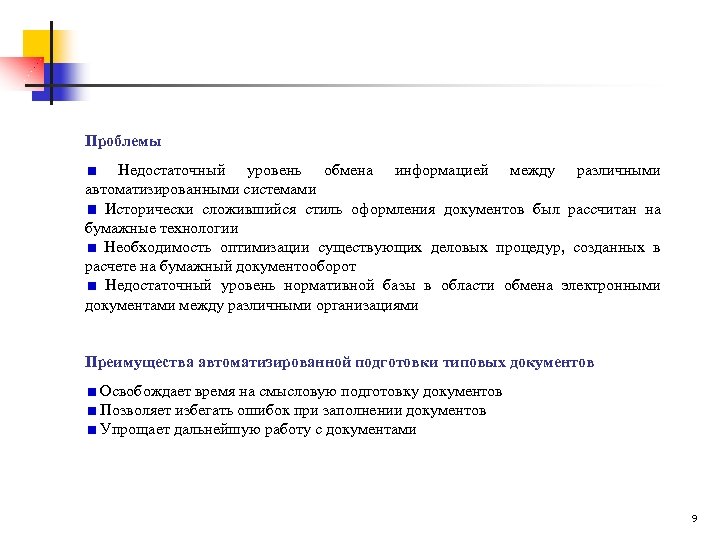 Проблемы

■ Недостаточный уровень обмена информацией между различными автоматизированными системами
■ Исторически сложившийся стиль оформления документов был рассчитан на бумажные технологии
■ Необходимость оптимизации существующих деловых процедур, созданных в расчете на бумажный документооборот
■ Недостаточный уровень нормативной базы в области обмена электронными документами между различными организациями

Преимущества автоматизированной подготовки типовых документов

■ Освобождает время на смысловую подготовку документов
■ Позволяет избегать ошибок при заполнении документов
■ Упрощает дальнейшую работу с документами

9